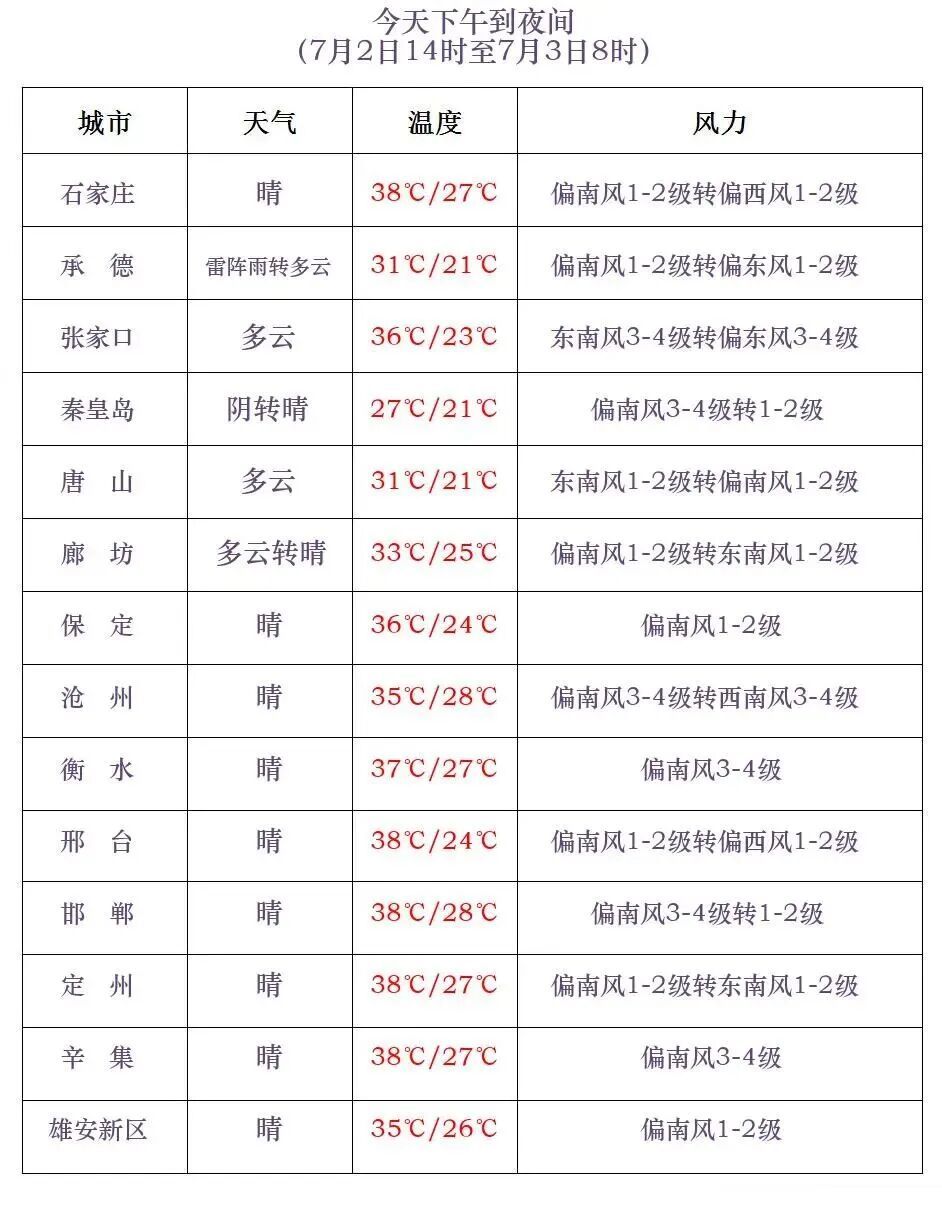 今天下午到夜间
(7月2日14时至7月3日8时)

| 城市 | 天气 | 温度 | 风力 |
|---|---|---|---|
| 石家庄 | 晴 | 38℃/27℃ | 偏南风1-2级转偏西风1-2级 |
| 承　德 | 雷阵雨转多云 | 31℃/21℃ | 偏南风1-2级转偏东风1-2级 |
| 张家口 | 多云 | 36℃/23℃ | 东南风3-4级转偏东风3-4级 |
| 秦皇岛 | 阴转晴 | 27℃/21℃ | 偏南风3-4级转1-2级 |
| 唐　山 | 多云 | 31℃/21℃ | 东南风1-2级转偏南风1-2级 |
| 廊　坊 | 多云转晴 | 33℃/25℃ | 偏南风1-2级转东南风1-2级 |
| 保　定 | 晴 | 36℃/24℃ | 偏南风1-2级 |
| 沧　州 | 晴 | 35℃/28℃ | 偏南风3-4级转西南风3-4级 |
| 衡　水 | 晴 | 37℃/27℃ | 偏南风3-4级 |
| 邢　台 | 晴 | 38℃/24℃ | 偏南风1-2级转偏西风1-2级 |
| 邯　郸 | 晴 | 38℃/28℃ | 偏南风3-4级转1-2级 |
| 定　州 | 晴 | 38℃/27℃ | 偏南风1-2级转东南风1-2级 |
| 辛　集 | 晴 | 38℃/27℃ | 偏南风3-4级 |
| 雄安新区 | 晴 | 35℃/26℃ | 偏南风1-2级 |